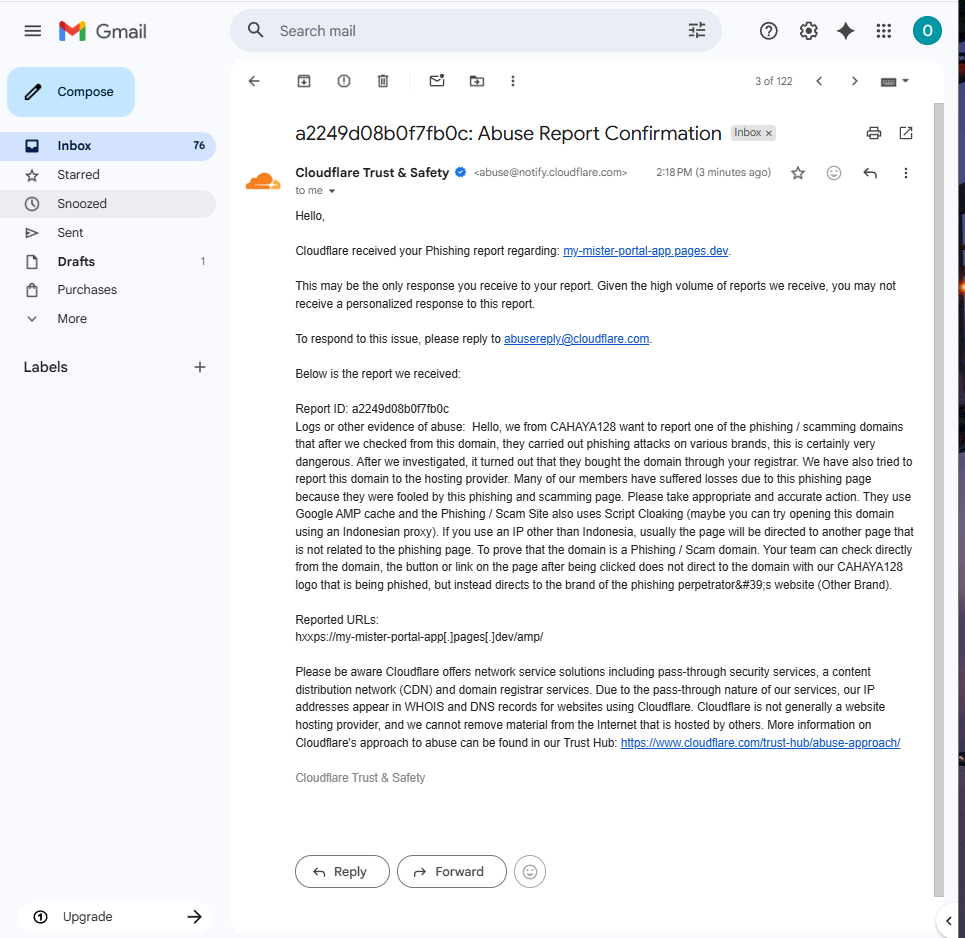 Gmail

Search mail

O

Compose

Inbox 76
Starred
Snoozed
Sent
Drafts 1
Purchases
More

Labels

Upgrade

3 of 122

a2249d08b0f7fb0c: Abuse Report Confirmation Inbox ×

Cloudflare Trust & Safety <abuse@notify.cloudflare.com> 2:18 PM (3 minutes ago)
to me

Hello,

Cloudflare received your Phishing report regarding: my-mister-portal-app.pages.dev.

This may be the only response you receive to your report. Given the high volume of reports we receive, you may not receive a personalized response to this report.

To respond to this issue, please reply to abusereply@cloudflare.com.

Below is the report we received:

Report ID: a2249d08b0f7fb0c
Logs or other evidence of abuse: Hello, we from CAHAYA128 want to report one of the phishing / scamming domains that after we checked from this domain, they carried out phishing attacks on various brands, this is certainly very dangerous. After we investigated, it turned out that they bought the domain through your registrar. We have also tried to report this domain to the hosting provider. Many of our members have suffered losses due to this phishing page because they were fooled by this phishing and scamming page. Please take appropriate and accurate action. They use Google AMP cache and the Phishing / Scam Site also uses Script Cloaking (maybe you can try opening this domain using an Indonesian proxy). If you use an IP other than Indonesia, usually the page will be directed to another page that is not related to the phishing page. To prove that the domain is a Phishing / Scam domain. Your team can check directly from the domain, the button or link on the page after being clicked does not direct to the domain with our CAHAYA128 logo that is being phished, but instead directs to the brand of the phishing perpetrator&#39;s website (Other Brand).

Reported URLs:
hxxps://my-mister-portal-app[.]pages[.]dev/amp/

Please be aware Cloudflare offers network service solutions including pass-through security services, a content distribution network (CDN) and domain registrar services. Due to the pass-through nature of our services, our IP addresses appear in WHOIS and DNS records for websites using Cloudflare. Cloudflare is not generally a website hosting provider, and we cannot remove material from the Internet that is hosted by others. More information on Cloudflare's approach to abuse can be found in our Trust Hub: https://www.cloudflare.com/trust-hub/abuse-approach/

Cloudflare Trust & Safety

Reply Forward